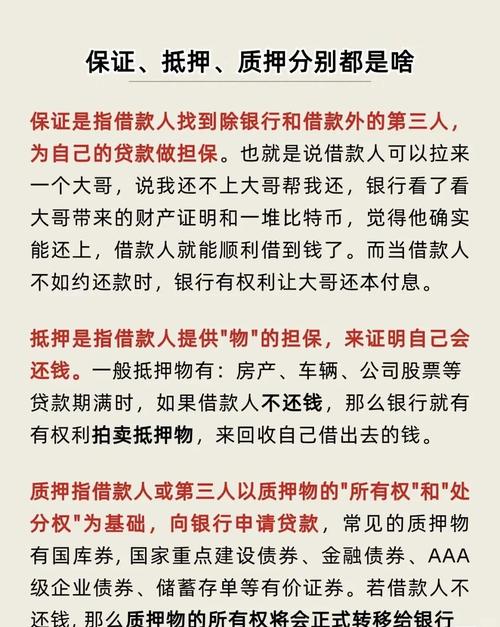 保证、抵押、质押分别都是啥

保证是指借款人找到除银行和借款外的第三人，为自己的贷款做担保。也就是说借款人可以拉来一个大哥，说我还不上大哥帮我还，银行看了看大哥带来的财产证明和一堆比特币，觉得他确实能还上，借款人就能顺利借到钱了。而当借款人不如约还款时，银行有权利让大哥还本付息。

抵押是指借款人提供"物"的担保，来证明自己会还钱。一般抵押物有：房产、车辆、公司股票等贷款期满时，如果借款人不还钱，那么银行就有有权利拍卖抵押物，来回收自己借出去的钱。

质押指借款人或第三人以质押物的"所有权"和"处分权"为基础，向银行申请贷款，常见的质押物有国库券，国家重点建设债券、金融债券、AAA级企业债券、储蓄存单等有价证券。若借款人不还钱，那么质押物的所有权将会正式转移给银行